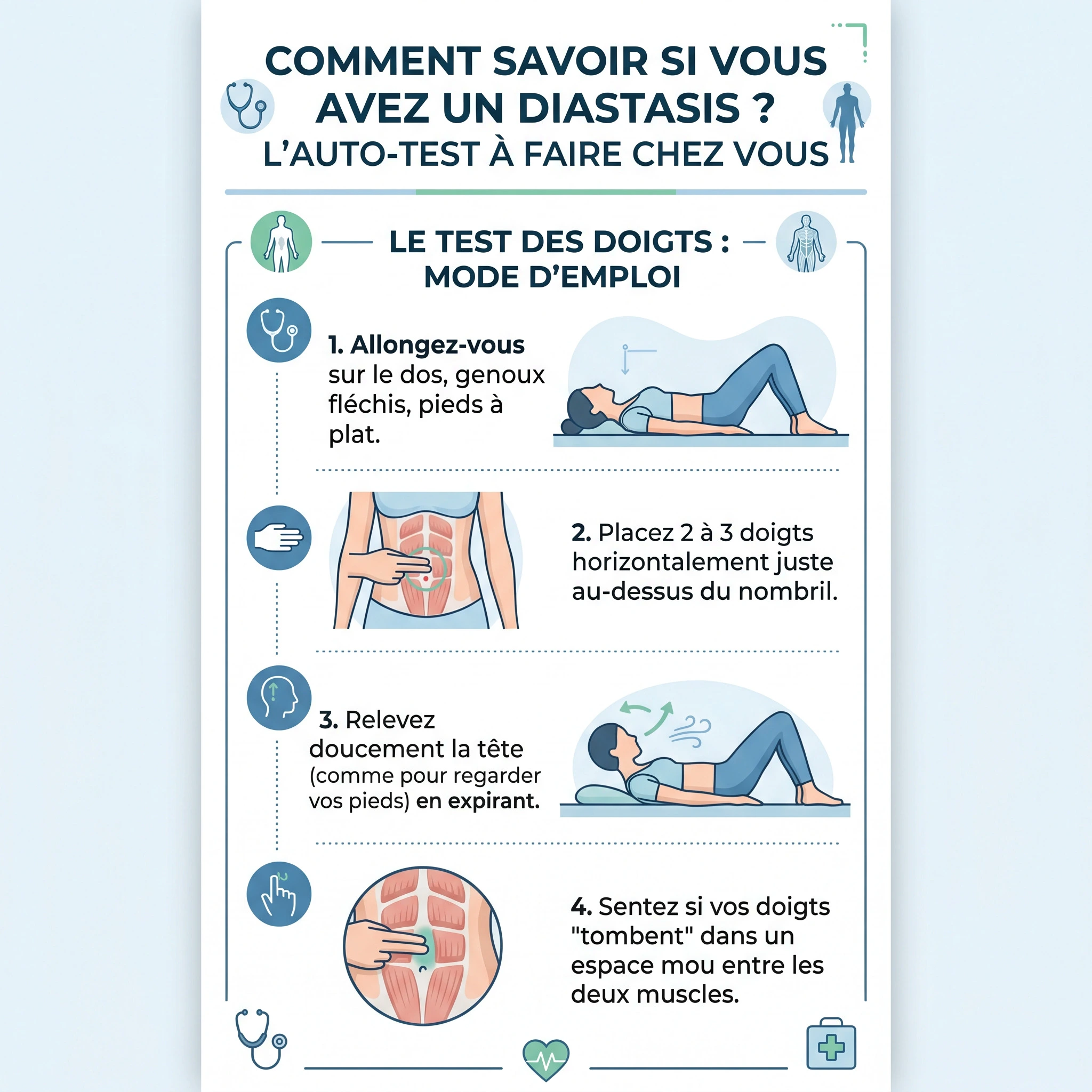 COMMENT SAVOIR SI VOUS AVEZ UN DIASTASIS ?
L'AUTO-TEST À FAIRE CHEZ VOUS

LE TEST DES DOIGTS : MODE D'EMPLOI

1. Allongez-vous sur le dos, genoux fléchis, pieds à plat.

2. Placez 2 à 3 doigts horizontalement juste au-dessus du nombril.

3. Relevez doucement la tête (comme pour regarder vos pieds) en expirant.

4. Sentez si vos doigts "tombent" dans un espace mou entre les deux muscles.